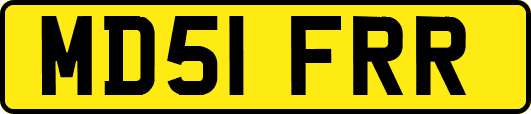 MD51 FRR